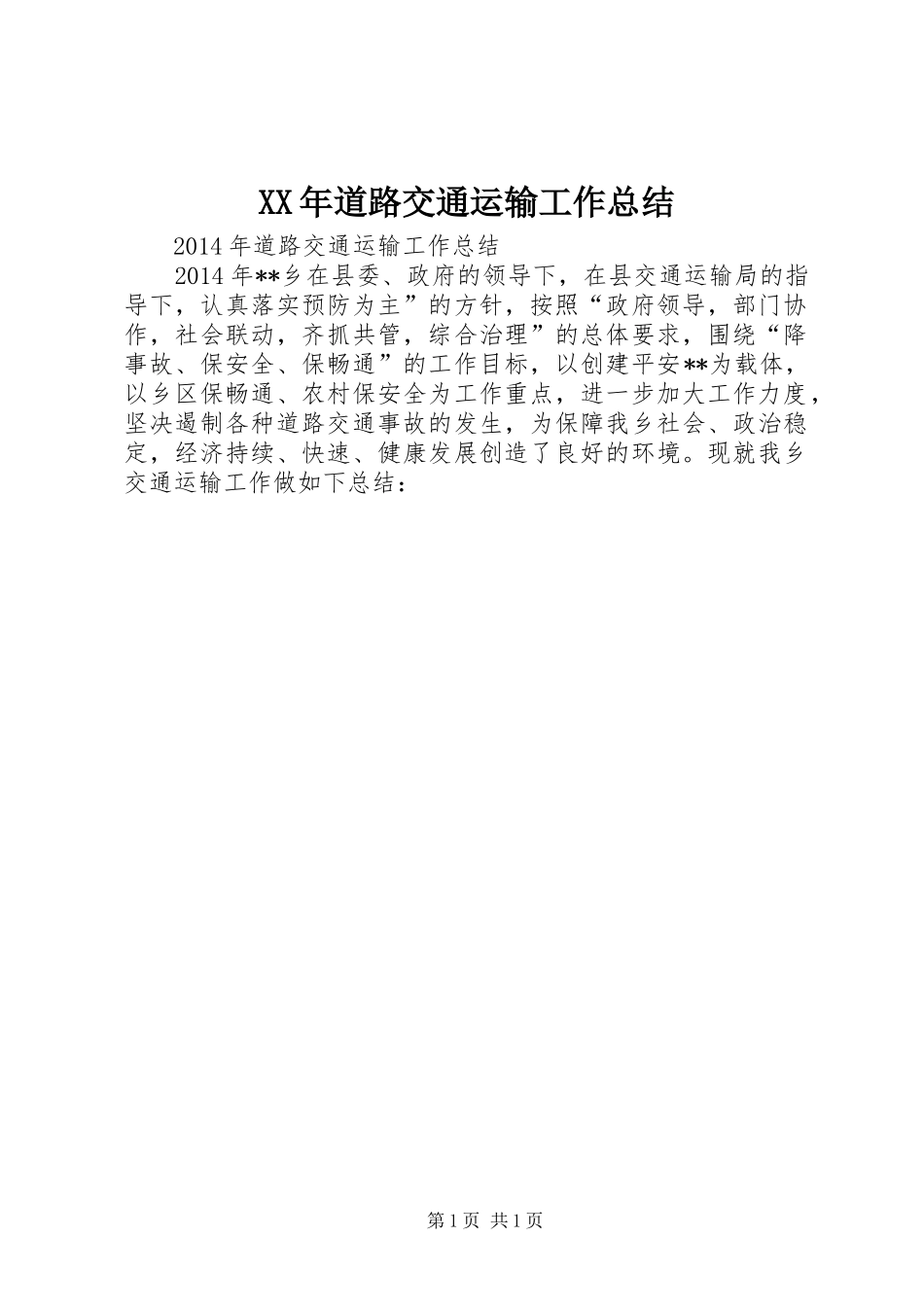 XX年道路交通运输工作总结

2014年道路交通运输工作总结

2014年**乡在县委、政府的领导下，在县交通运输局的指导下，认真落实预防为主”的方针，按照“政府领导，部门协作，社会联动，齐抓共管，综合治理”的总体要求，围绕“降事故、保安全、保畅通”的工作目标，以创建平安**为载体，以乡区保畅通、农村保安全为工作重点，进一步加大工作力度，坚决遏制各种道路交通事故的发生，为保障我乡社会、政治稳定，经济持续、快速、健康发展创造了良好的环境。现就我乡交通运输工作做如下总结：

第1页 共1页